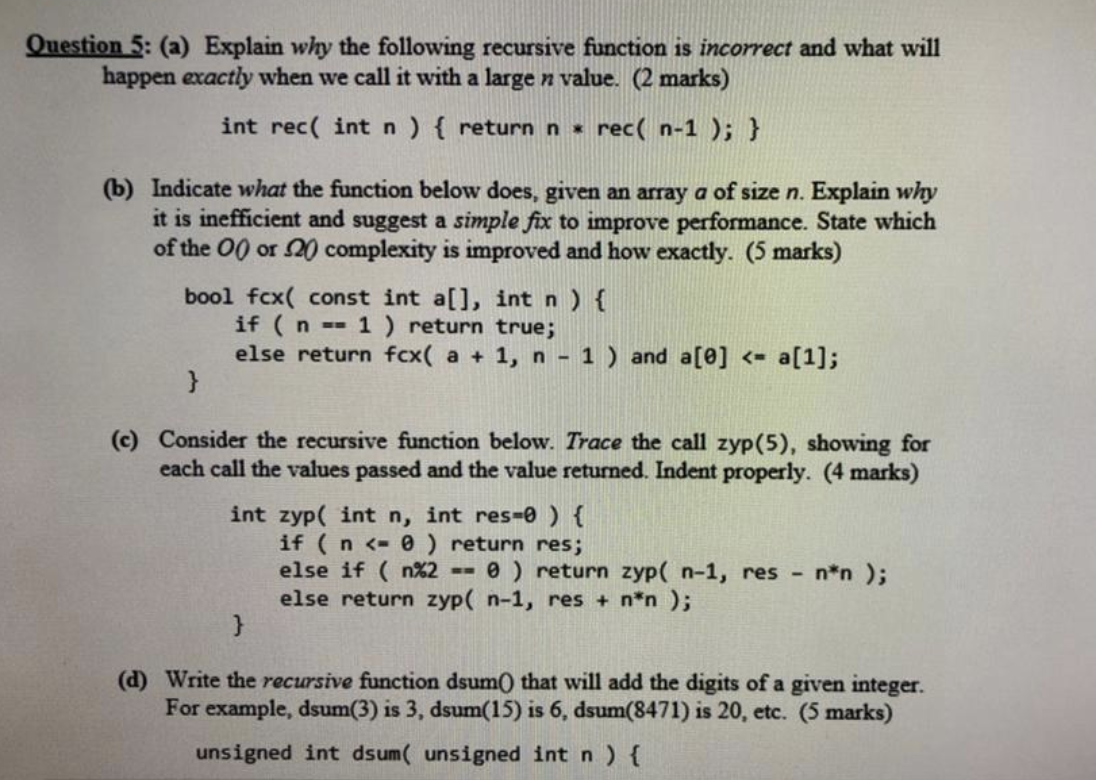 Question 5: (a) Explain why the following recursive function is incorrect and what will happen exactly when we call it with a large n value. (2 marks)

int rec( int n ) { return n * rec( n-1 ); }

(b) Indicate what the function below does, given an array a of size n. Explain why it is inefficient and suggest a simple fix to improve performance. State which of the O() or Ω() complexity is improved and how exactly. (5 marks)

bool fcx( const int a[], int n ) {
    if ( n == 1 ) return true;
    else return fcx( a + 1, n - 1 ) and a[0] <= a[1];
}

(c) Consider the recursive function below. Trace the call zyp(5), showing for each call the values passed and the value returned. Indent properly. (4 marks)

int zyp( int n, int res=0 ) {
    if ( n <= 0 ) return res;
    else if ( n%2 == 0 ) return zyp( n-1, res - n*n );
    else return zyp( n-1, res + n*n );
}

(d) Write the recursive function dsum() that will add the digits of a given integer. For example, dsum(3) is 3, dsum(15) is 6, dsum(8471) is 20, etc. (5 marks)

unsigned int dsum( unsigned int n ) {